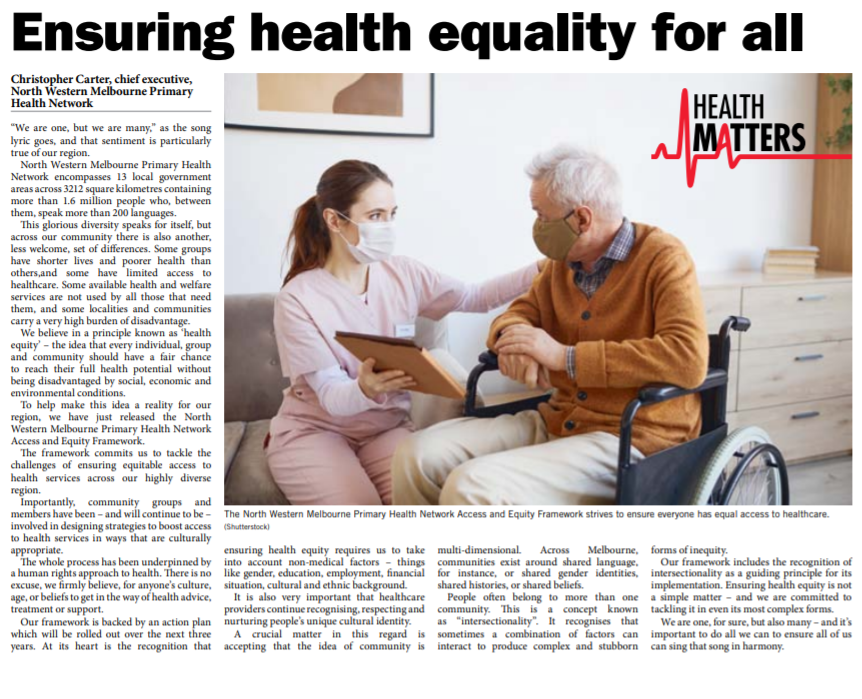 Ensuring health equality for all

Christopher Carter, chief executive, North Western Melbourne Primary Health Network

"We are one, but we are many," as the song lyric goes, and that sentiment is particularly true of our region.

North Western Melbourne Primary Health Network encompasses 13 local government areas across 3212 square kilometres containing more than 1.6 million people who, between them, speak more than 200 languages.

This glorious diversity speaks for itself, but across our community there is also another, less welcome, set of differences. Some groups have shorter lives and poorer health than others,and some have limited access to healthcare. Some available health and welfare services are not used by all those that need them, and some localities and communities carry a very high burden of disadvantage.

We believe in a principle known as 'health equity' – the idea that every individual, group and community should have a fair chance to reach their full health potential without being disadvantaged by social, economic and environmental conditions.

To help make this idea a reality for our region, we have just released the North Western Melbourne Primary Health Network Access and Equity Framework.

The framework commits us to tackle the challenges of ensuring equitable access to health services across our highly diverse region.

Importantly, community groups and members have been – and will continue to be – involved in designing strategies to boost access to health services in ways that are culturally appropriate.

The whole process has been underpinned by a human rights approach to health. There is no excuse, we firmly believe, for anyone's culture, age, or beliefs to get in the way of health advice, treatment or support.

Our framework is backed by an action plan which will be rolled out over the next three years. At its heart is the recognition that ensuring health equity requires us to take into account non-medical factors – things like gender, education, employment, financial situation, cultural and ethnic background.

It is also very important that healthcare providers continue recognising, respecting and nurturing people's unique cultural identity.

A crucial matter in this regard is accepting that the idea of community is multi-dimensional. Across Melbourne, communities exist around shared language, for instance, or shared gender identities, shared histories, or shared beliefs.

People often belong to more than one community. This is a concept known as "intersectionality". It recognises that sometimes a combination of factors can interact to produce complex and stubborn forms of inequity.

Our framework includes the recognition of intersectionality as a guiding principle for its implementation. Ensuring health equity is not a simple matter – and we are committed to tackling it in even its most complex forms.

We are one, for sure, but also many – and it's important to do all we can to ensure all of us can sing that song in harmony.

HEALTH MATTERS

The North Western Melbourne Primary Health Network Access and Equity Framework strives to ensure everyone has equal access to healthcare. (Shutterstock)